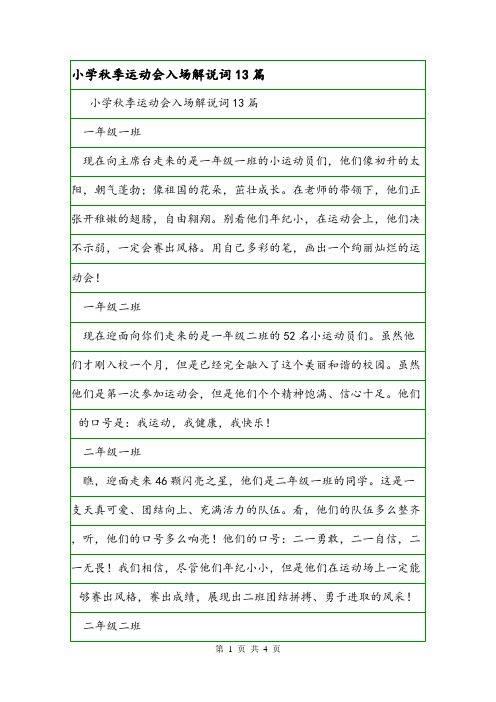 小学秋季运动会入场解说词13篇

小学秋季运动会入场解说词13篇

一年级一班

现在向主席台走来的是一年级一班的小运动员们，他们像初升的太阳，朝气蓬勃；像祖国的花朵，茁壮成长。在老师的带领下，他们正张开稚嫩的翅膀，自由翱翔。别看他们年纪小，在运动会上，他们决不示弱，一定会赛出风格。用自己多彩的笔，画出一个绚丽灿烂的运动会！

一年级二班

现在迎面向你们走来的是一年级二班的52名小运动员们。虽然他们才刚入校一个月，但是已经完全融入了这个美丽和谐的校园。虽然他们是第一次参加运动会，但是他们个个精神饱满、信心十足。他们的口号是：我运动，我健康，我快乐！

二年级一班

瞧，迎面走来46颗闪亮之星，他们是二年级一班的同学。这是一支天真可爱、团结向上、充满活力的队伍。看，他们的队伍多么整齐，听，他们的口号多么响亮！他们的口号：二一勇敢，二一自信，二一无畏！我们相信，尽管他们年纪小小，但是他们在运动场上一定能够赛出风格，赛出成绩，展现出二班团结拼搏、勇于进取的风采！

二年级二班

第 1 页 共 4 页